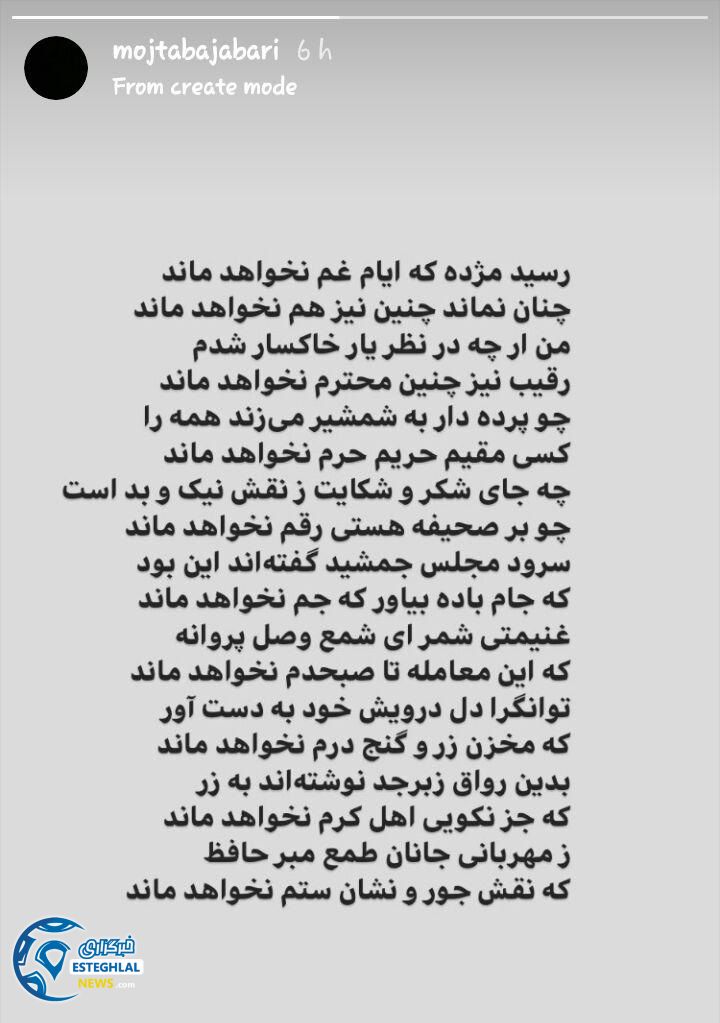 mojtabajabari 6 h
From create mode

رسید مژده که ایام غم نخواهد ماند
چنان نماند چنین نیز هم نخواهد ماند
من ار چه در نظر یار خاکسار شدم
رقیب نیز چنین محترم نخواهد ماند
چو پرده دار به شمشیر می‌زند همه را
کسی مقیم حریم حرم نخواهد ماند
چه جای شکر و شکایت ز نقش نیک و بد است
چو بر صحیفه هستی رقم نخواهد ماند
سرود مجلس جمشید گفته‌اند این بود
که جام باده بیاور که جم نخواهد ماند
غنیمتی شمر ای شمع وصل پروانه
که این معامله تا صبحدم نخواهد ماند
توانگرا دل درویش خود به دست آور
که مخزن زر و گنج درم نخواهد ماند
بدین رواق زبرجد نوشته‌اند به زر
که جز نکویی اهل کرم نخواهد ماند
ز مهربانی جانان طمع مبر حافظ
که نقش جور و نشان ستم نخواهد ماند

خبرگزاری
ESTEGHLAL
NEWS.com